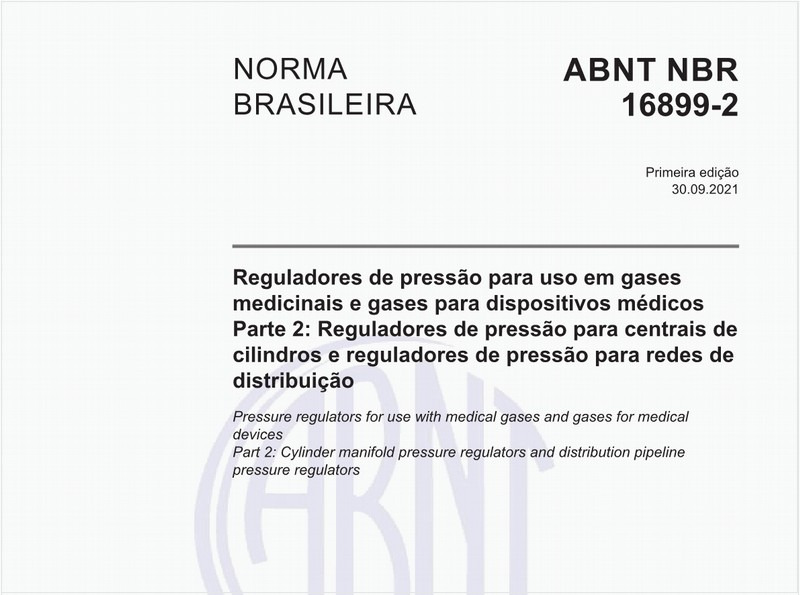 NORMA BRASILEIRA

ABNT NBR 16899-2

Primeira edição
30.09.2021

Reguladores de pressão para uso em gases medicinais e gases para dispositivos médicos
Parte 2: Reguladores de pressão para centrais de cilindros e reguladores de pressão para redes de distribuição

Pressure regulators for use with medical gases and gases for medical devices
Part 2: Cylinder manifold pressure regulators and distribution pipeline pressure regulators

ABNT